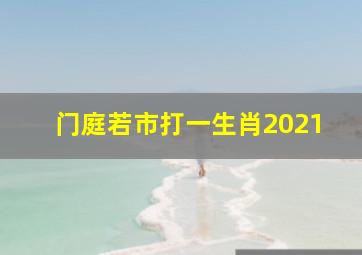 门庭若市打一生肖2021